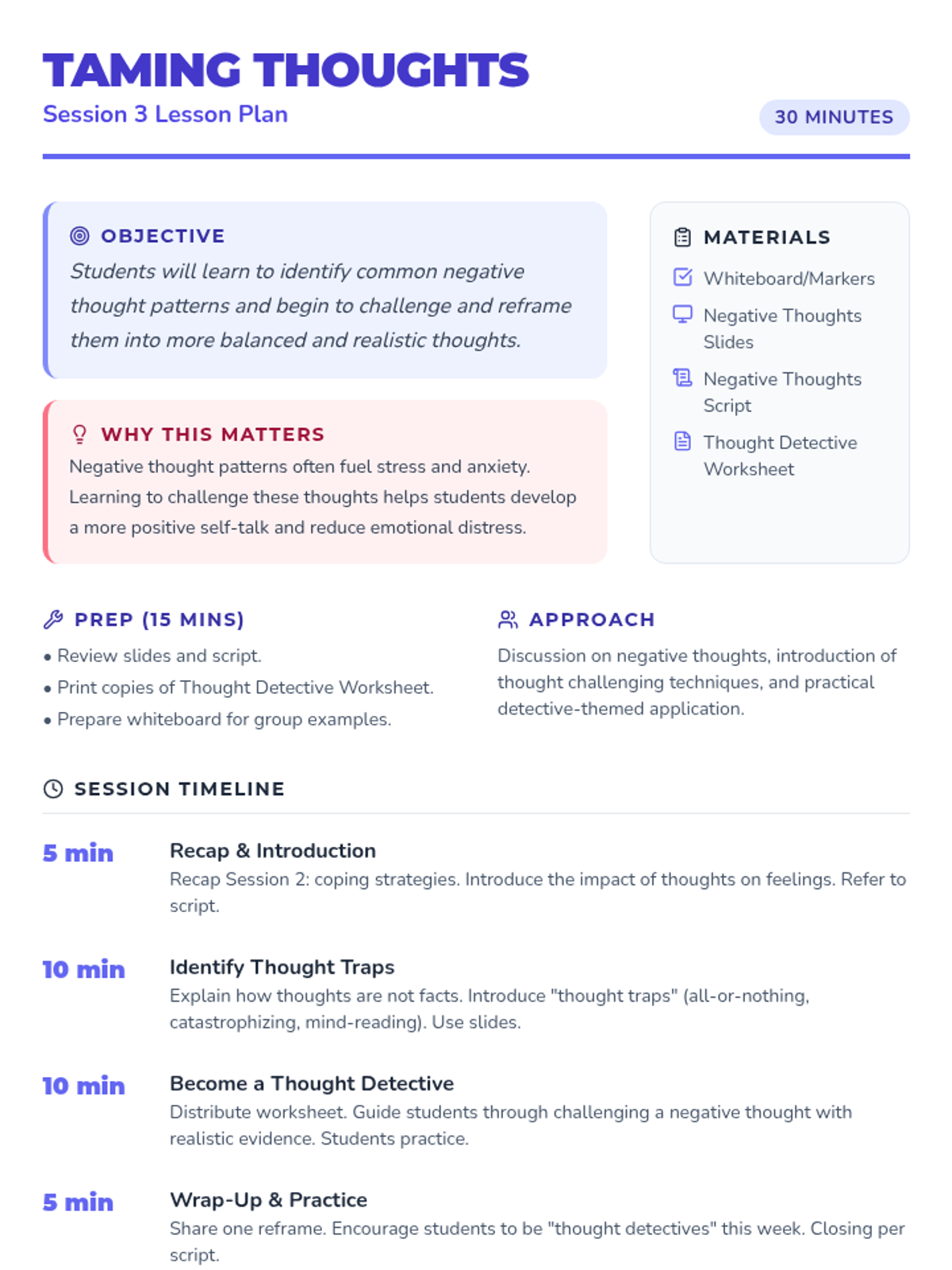 TAMING THOUGHTS
Session 3 Lesson Plan

30 MINUTES

OBJECTIVE
Students will learn to identify common negative thought patterns and begin to challenge and reframe them into more balanced and realistic thoughts.

WHY THIS MATTERS
Negative thought patterns often fuel stress and anxiety. Learning to challenge these thoughts helps students develop a more positive self-talk and reduce emotional distress.

MATERIALS
Whiteboard/Markers
Negative Thoughts Slides
Negative Thoughts Script
Thought Detective Worksheet

PREP (15 MINS)
• Review slides and script.
• Print copies of Thought Detective Worksheet.
• Prepare whiteboard for group examples.

APPROACH
Discussion on negative thoughts, introduction of thought challenging techniques, and practical detective-themed application.

SESSION TIMELINE

5 min
Recap & Introduction
Recap Session 2: coping strategies. Introduce the impact of thoughts on feelings. Refer to script.

10 min
Identify Thought Traps
Explain how thoughts are not facts. Introduce "thought traps" (all-or-nothing, catastrophizing, mind-reading). Use slides.

10 min
Become a Thought Detective
Distribute worksheet. Guide students through challenging a negative thought with realistic evidence. Students practice.

5 min
Wrap-Up & Practice
Share one reframe. Encourage students to be "thought detectives" this week. Closing per script.